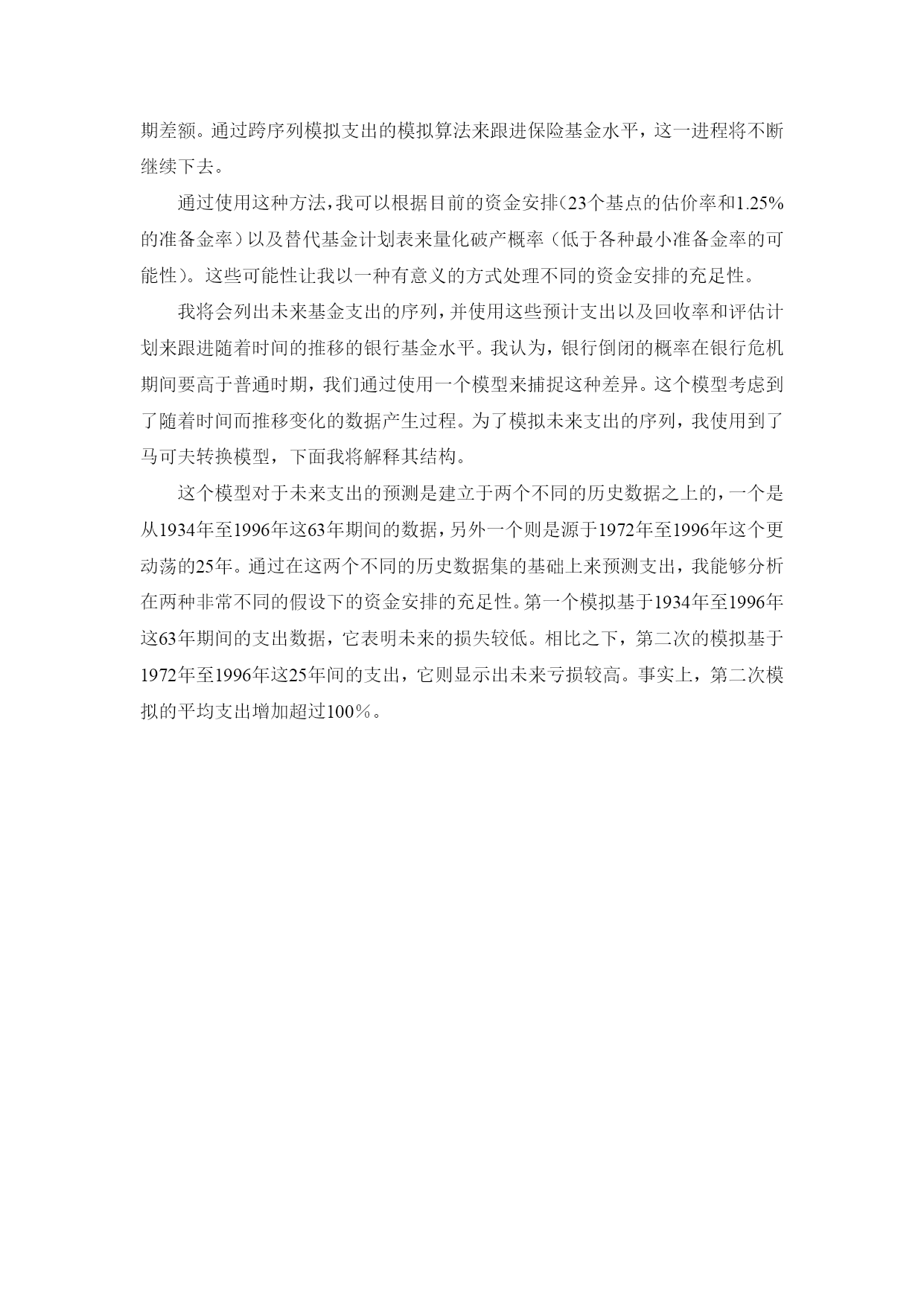 期差额。通过跨序列模拟支出的模拟算法来跟进保险基金水平，这一进程将不断继续下去。

通过使用这种方法，我可以根据目前的资金安排（23个基点的估价率和1.25%的准备金率）以及替代基金计划表来量化破产概率（低于各种最小准备金率的可能性）。这些可能性让我以一种有意义的方式处理不同的资金安排的充足性。

我将会列出未来基金支出的序列，并使用这些预计支出以及回收率和评估计划来跟进随着时间的推移的银行基金水平。我认为，银行倒闭的概率在银行危机期间要高于普通时期，我们通过使用一个模型来捕捉这种差异。这个模型考虑到了随着时间而推移变化的数据产生过程。为了模拟未来支出的序列，我使用到了马可夫转换模型，下面我将解释其结构。

这个模型对于未来支出的预测是建立于两个不同的历史数据之上的，一个是从1934年至1996年这63年期间的数据，另外一个则是源于1972年至1996年这个更动荡的25年。通过在这两个不同的历史数据集的基础上来预测支出，我能够分析在两种非常不同的假设下的资金安排的充足性。第一个模拟基于1934年至1996年这63年期间的支出数据，它表明未来的损失较低。相比之下，第二次的模拟基于1972年至1996年这25年间的支出，它则显示出未来亏损较高。事实上，第二次模拟的平均支出增加超过100％。